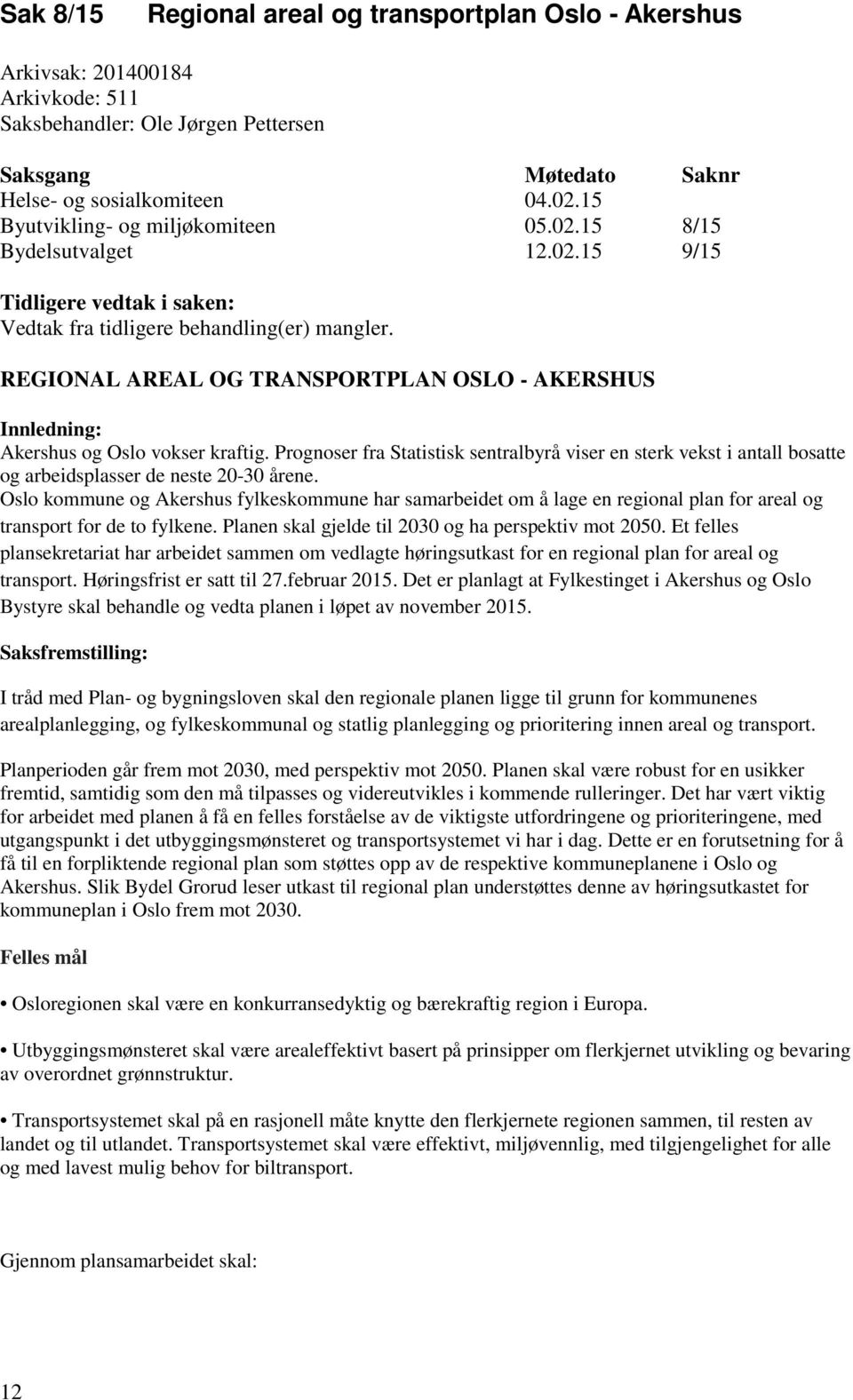 Sak 8/15 Regional areal og transportplan Oslo - Akershus

Arkivsak: 201400184
Arkivkode: 511
Saksbehandler: Ole Jørgen Pettersen

| Saksgang | Møtedato | Saknr |
|---|---|---|
| Helse- og sosialkomiteen | 04.02.15 | |
| Byutvikling- og miljøkomiteen | 05.02.15 | 8/15 |
| Bydelsutvalget | 12.02.15 | 9/15 |

Tidligere vedtak i saken:
Vedtak fra tidligere behandling(er) mangler.

REGIONAL AREAL OG TRANSPORTPLAN OSLO - AKERSHUS

Innledning:
Akershus og Oslo vokser kraftig. Prognoser fra Statistisk sentralbyrå viser en sterk vekst i antall bosatte og arbeidsplasser de neste 20-30 årene.
Oslo kommune og Akershus fylkeskommune har samarbeidet om å lage en regional plan for areal og transport for de to fylkene. Planen skal gjelde til 2030 og ha perspektiv mot 2050. Et felles plansekretariat har arbeidet sammen om vedlagte høringsutkast for en regional plan for areal og transport. Høringsfrist er satt til 27.februar 2015. Det er planlagt at Fylkestinget i Akershus og Oslo Bystyre skal behandle og vedta planen i løpet av november 2015.

Saksfremstilling:

I tråd med Plan- og bygningsloven skal den regionale planen ligge til grunn for kommunenes arealplanlegging, og fylkeskommunal og statlig planlegging og prioritering innen areal og transport.

Planperioden går frem mot 2030, med perspektiv mot 2050. Planen skal være robust for en usikker fremtid, samtidig som den må tilpasses og videreutvikles i kommende rulleringer. Det har vært viktig for arbeidet med planen å få en felles forståelse av de viktigste utfordringene og prioriteringene, med utgangspunkt i det utbyggingsmønsteret og transportsystemet vi har i dag. Dette er en forutsetning for å få til en forpliktende regional plan som støttes opp av de respektive kommuneplanene i Oslo og Akershus. Slik Bydel Grorud leser utkast til regional plan understøttes denne av høringsutkastet for kommuneplan i Oslo frem mot 2030.

Felles mål

• Osloregionen skal være en konkurransedyktig og bærekraftig region i Europa.

• Utbyggingsmønsteret skal være arealeffektivt basert på prinsipper om flerkjernet utvikling og bevaring av overordnet grønnstruktur.

• Transportsystemet skal på en rasjonell måte knytte den flerkjernete regionen sammen, til resten av landet og til utlandet. Transportsystemet skal være effektivt, miljøvennlig, med tilgjengelighet for alle og med lavest mulig behov for biltransport.

Gjennom plansamarbeidet skal:

12